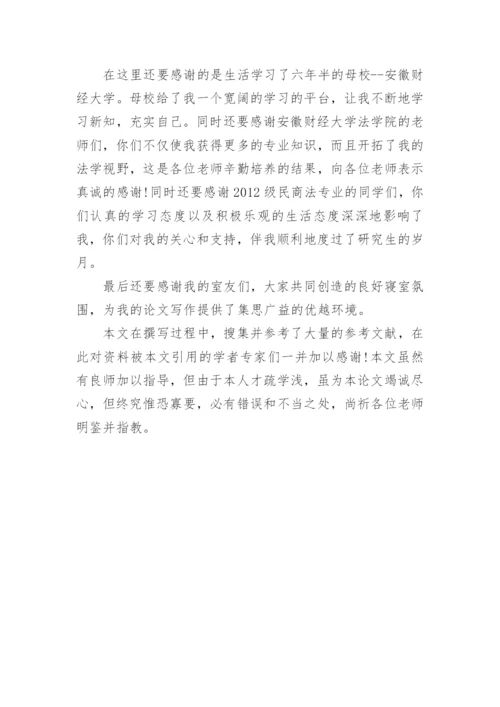 在这里还要感谢的是生活学习了六年半的母校--安徽财经大学。母校给了我一个宽阔的学习的平台，让我不断地学习新知，充实自己。同时还要感谢安徽财经大学法学院的老师们，你们不仅使我获得更多的专业知识，而且开拓了我的法学视野，这是各位老师辛勤培养的结果，向各位老师表示真诚的感谢!同时还要感谢2012级民商法专业的同学们，你们认真的学习态度以及积极乐观的生活态度深深地影响了我，你们对我的关心和支持，伴我顺利地度过了研究生的岁月。

最后还要感谢我的室友们，大家共同创造的良好寝室氛围，为我的论文写作提供了集思广益的优越环境。

本文在撰写过程中，搜集并参考了大量的参考文献，在此对资料被本文引用的学者专家们一并加以感谢!本文虽然有良师加以指导，但由于本人才疏学浅，虽为本论文竭诚尽心，但终究惟恐寡要，必有错误和不当之处，尚祈各位老师明鉴并指教。